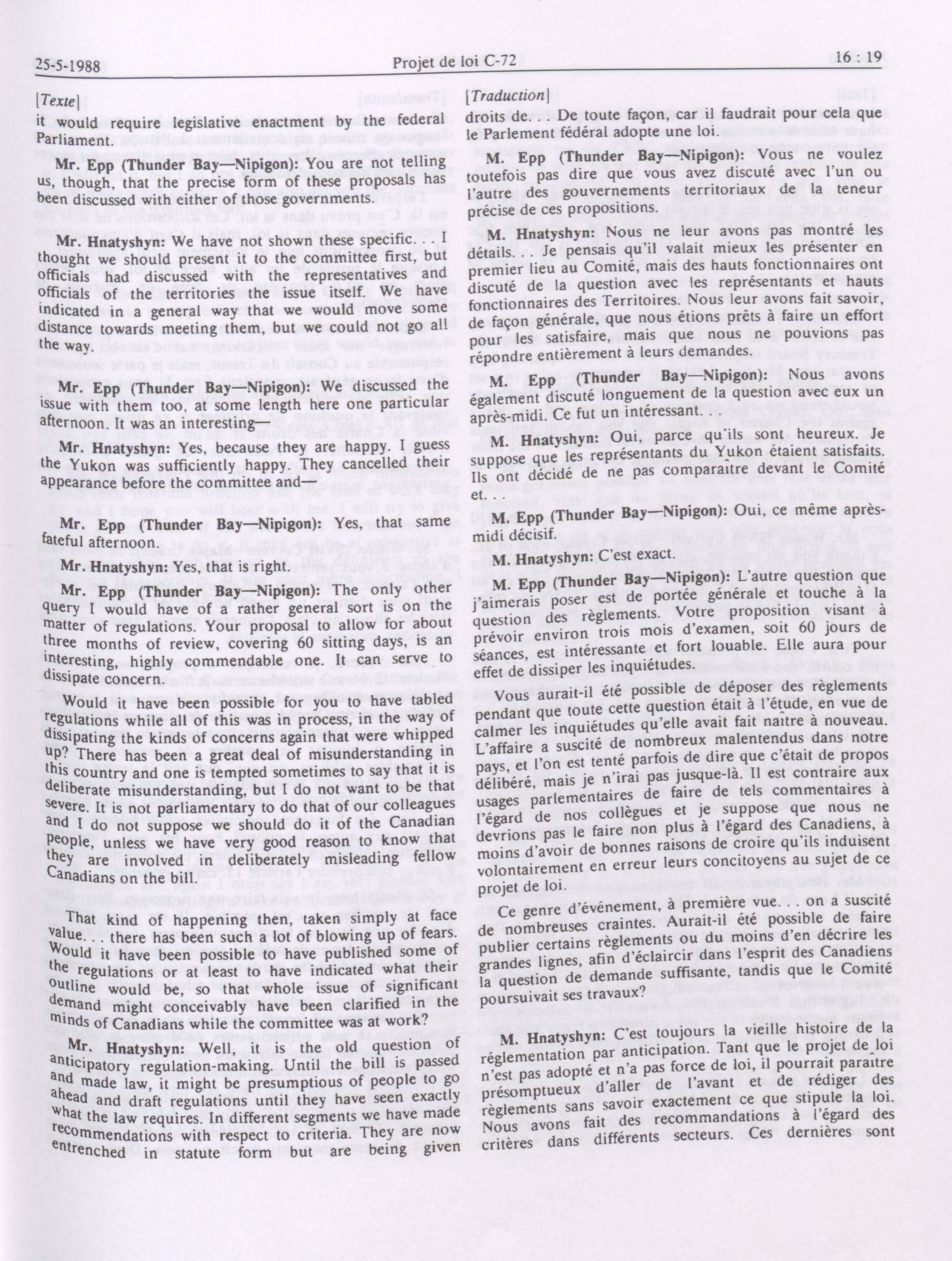 25-5-1988 Projet de loi C-72 16 : 19

[Texte]

it would require legislative enactment by the federal Parliament.

Mr. Epp (Thunder Bay—Nipigon): You are not telling us, though, that the precise form of these proposals has been discussed with either of those governments.

Mr. Hnatyshyn: We have not shown these specific. . . I thought we should present it to the committee first, but officials had discussed with the representatives and officials of the territories the issue itself. We have indicated in a general way that we would move some distance towards meeting them, but we could not go all the way.

Mr. Epp (Thunder Bay—Nipigon): We discussed the issue with them too, at some length here one particular afternoon. It was an interesting

Mr. Hnatyshyn: Yes, because they are happy. I guess the Yukon was sufficiently happy. They cancelled their appearance before the committee and—

Mr. Epp (Thunder Bay—Nipigon): Yes, that same fateful afternoon.

Mr. Hnatyshyn: Yes, that is right.

Mr. Epp (Thunder Bay—Nipigon): The only other query I would have of a rather general sort is on the matter of regulations. Your proposal to allow for about three months of review, covering 60 sitting days, is an interesting, highly commendable one. It can serve to dissipate concern.

Would it have been possible for you to have tabled regulations while all of this was in process, in the way of dissipating the kinds of concerns again that were whipped up? There has been a great deal of misunderstanding in this country and one is tempted sometimes to say that it is deliberate misunderstanding, but I do not want to be that severe. It is not parliamentary to do that of our colleagues and I do not suppose we should do it of the Canadian people, unless we have very good reason to know that they are involved in deliberately misleading fellow Canadians on the bill.

That kind of happening then, taken simply at face value. . . there has been such a lot of blowing up of fears. Would it have been possible to have published some of the regulations or at least to have indicated what their outline would be, so that whole issue of significant demand might conceivably have been clarified in the minds of Canadians while the committee was at work?

Mr. Hnatyshyn: Well, it is the old question of anticipatory regulation-making. Until the bill is passed and made law, it might be presumptious of people to go ahead and draft regulations until they have seen exactly what the law requires. In different segments we have made recommendations with respect to criteria. They are now entrenched in statute form but are being given

[Traduction]

droits de. . . De toute façon, car il faudrait pour cela que le Parlement fédéral adopte une loi.

M. Epp (Thunder Bay—Nipigon): Vous ne voulez toutefois pas dire que vous avez discuté avec l'un ou l'autre des gouvernements territoriaux de la teneur précise de ces propositions.

M. Hnatyshyn: Nous ne leur avons pas montré les détails. . . Je pensais qu'il valait mieux les présenter en premier lieu au Comité, mais des hauts fonctionnaires ont discuté de la question avec les représentants et hauts fonctionnaires des Territoires. Nous leur avons fait savoir, de façon générale, que nous étions prêts à faire un effort pour les satisfaire, mais que nous ne pouvions pas répondre entièrement à leurs demandes.

M. Epp (Thunder Bay—Nipigon): Nous avons également discuté longuement de la question avec eux un après-midi. Ce fut un intéressant

M. Hnatyshyn: Oui, parce qu'ils sont heureux. Je suppose que les représentants du Yukon étaient satisfaits. Ils ont décidé de ne pas comparaître devant le Comité et. . .

M. Epp (Thunder Bay—Nipigon): Oui, ce même après-midi décisif.

M. Hnatyshyn: C'est exact.

M. Epp (Thunder Bay—Nipigon): L'autre question que j'aimerais poser est de portée générale et touche à la question des règlements. Votre proposition visant à prévoir environ trois mois d'examen, soit 60 jours de séances, est intéressante et fort louable. Elle aura pour effet de dissiper les inquiétudes.

Vous aurait-il été possible de déposer des règlements pendant que toute cette question était à l'étude, en vue de calmer les inquiétudes qu'elle avait fait naître à nouveau. L'affaire a suscité de nombreux malentendus dans notre pays, et l'on est tenté parfois de dire que c'était de propos délibéré, mais je n'irai pas jusque-là. Il est contraire aux usages parlementaires de faire de tels commentaires à l'égard de nos collègues et je suppose que nous ne devrions pas le faire non plus à l'égard des Canadiens, à moins d'avoir de bonnes raisons de croire qu'ils induisent volontairement en erreur leurs concitoyens au sujet de ce projet de loi.

Ce genre d'événement, à première vue. . . on a suscité de nombreuses craintes. Aurait-il été possible de faire publier certains règlements ou du moins d'en décrire les grandes lignes, afin d'éclaircir dans l'esprit des Canadiens la question de demande suffisante, tandis que le Comité poursuivait ses travaux?

M. Hnatyshyn: C'est toujours la vieille histoire de la réglementation par anticipation. Tant que le projet de loi n'est pas adopté et n'a pas force de loi, il pourrait paraître présomptueux d'aller de l'avant et de rédiger des règlements sans savoir exactement ce que stipule la loi. Nous avons fait des recommandations à l'égard des critères dans différents secteurs. Ces dernières sont